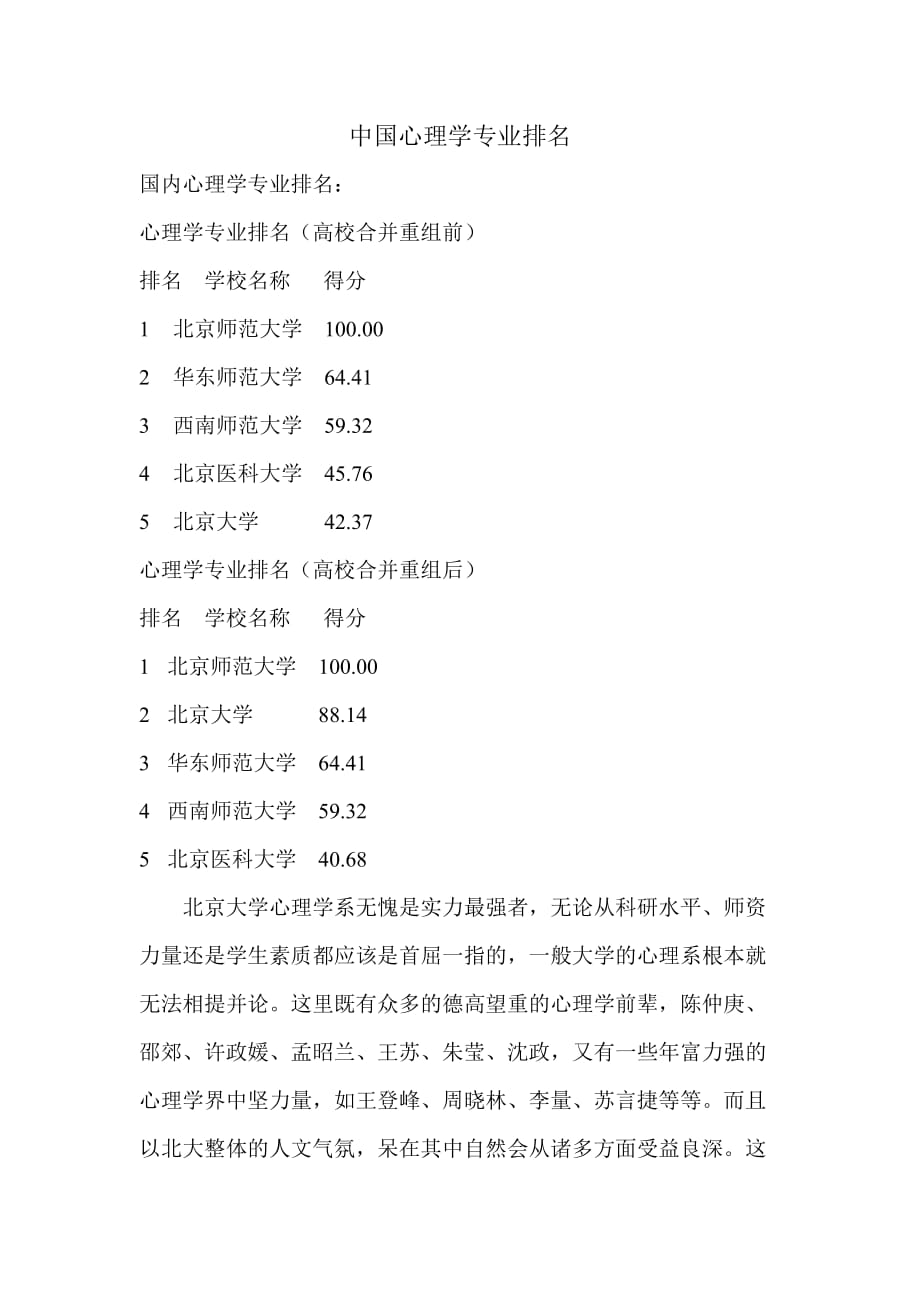 中国心理学专业排名

国内心理学专业排名：

心理学专业排名（高校合并重组前）

排名　学校名称　得分

1　北京师范大学　100.00

2　华东师范大学　64.41

3　西南师范大学　59.32

4　北京医科大学　45.76

5　北京大学　42.37

心理学专业排名（高校合并重组后）

排名　学校名称　得分

1　北京师范大学　100.00

2　北京大学　88.14

3　华东师范大学　64.41

4　西南师范大学　59.32

5　北京医科大学　40.68

北京大学心理学系无愧是实力最强者，无论从科研水平、师资力量还是学生素质都应该是首屈一指的，一般大学的心理系根本就无法相提并论。这里既有众多的德高望重的心理学前辈，陈仲庚、邵郊、许政媛、孟昭兰、王苏、朱莹、沈政，又有一些年富力强的心理学界中坚力量，如王登峰、周晓林、李量、苏言捷等等。而且以北大整体的人文气氛，呆在其中自然会从诸多方面受益良深。这